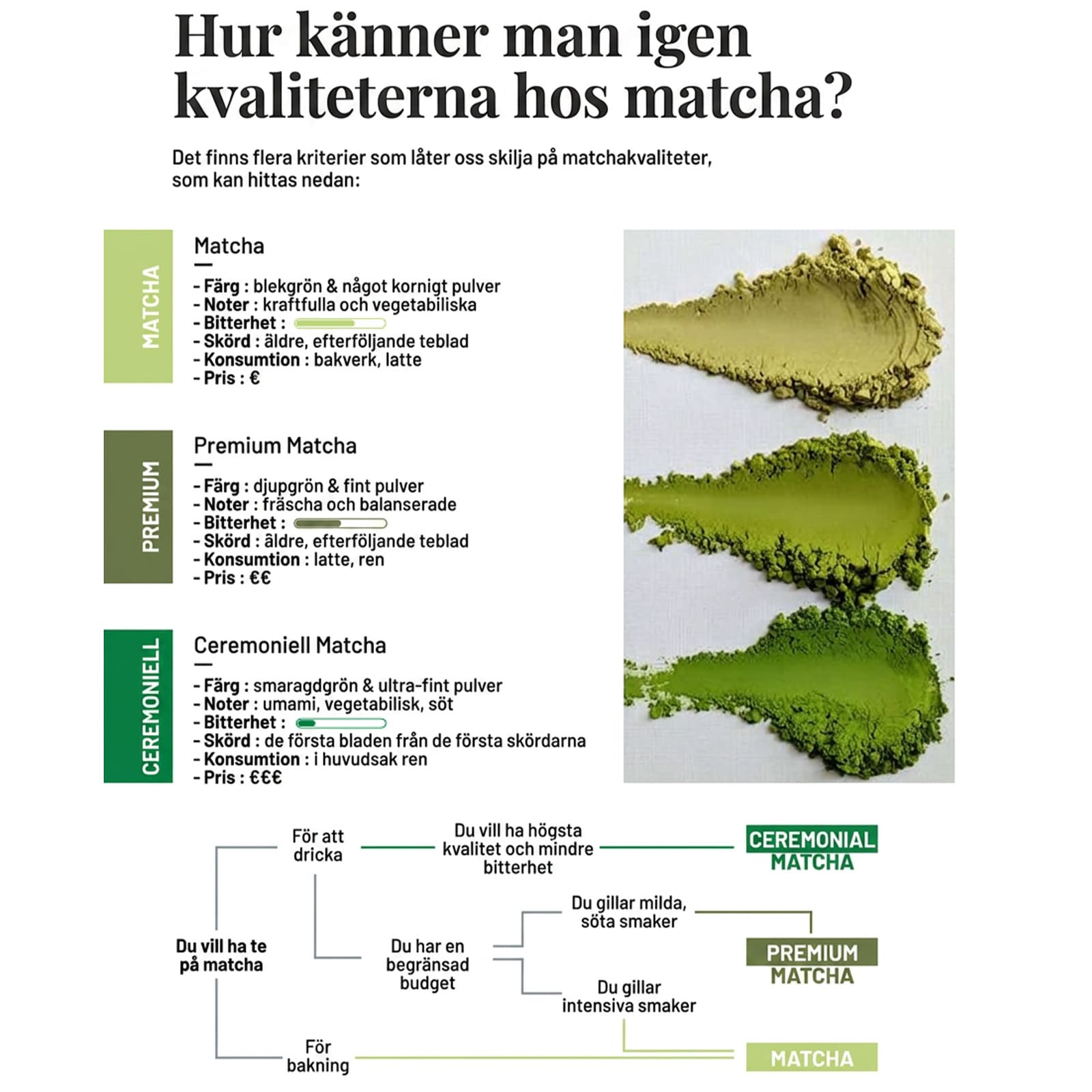 Hur känner man igen kvaliteterna hos matcha?

Det finns flera kriterier som låter oss skilja på matchakvaliteter, som kan hittas nedan:

MATCHA

Matcha

- Färg : blekgrön & något kornigt pulver
- Noter : kraftfulla och vegetabiliska
- Bitterhet :
- Skörd : äldre, efterföljande teblad
- Konsumtion : bakverk, latte
- Pris : €

PREMIUM

Premium Matcha

- Färg : djupgrön & fint pulver
- Noter : fräscha och balanserade
- Bitterhet :
- Skörd : äldre, efterföljande teblad
- Konsumtion : latte, ren
- Pris : €€

CEREMONIELL

Ceremoniell Matcha

- Färg : smaragdgrön & ultra-fint pulver
- Noter : umami, vegetabilisk, söt
- Bitterhet :
- Skörd : de första bladen från de första skördarna
- Konsumtion : i huvudsak ren
- Pris : €€€

Du vill ha te på matcha

För att dricka

Du vill ha högsta kvalitet och mindre bitterhet

CEREMONIAL MATCHA

Du har en begränsad budget

Du gillar milda, söta smaker

PREMIUM MATCHA

Du gillar intensiva smaker

För bakning

MATCHA